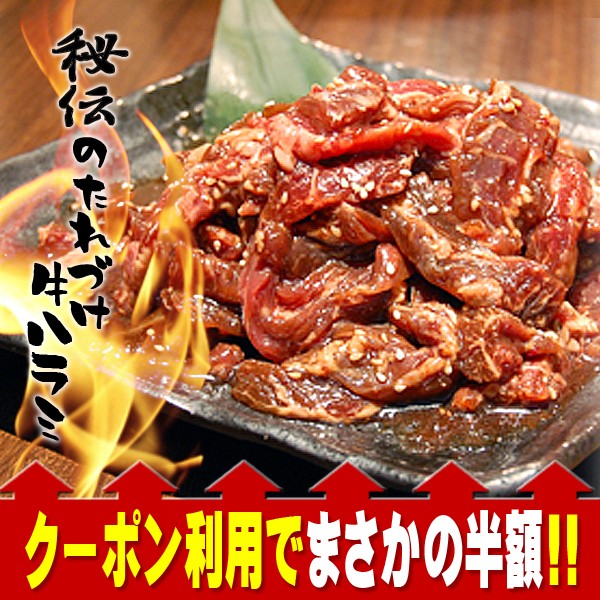 秘伝のたれづけ牛ハラミ

クーポン利用でまさかの半額!!